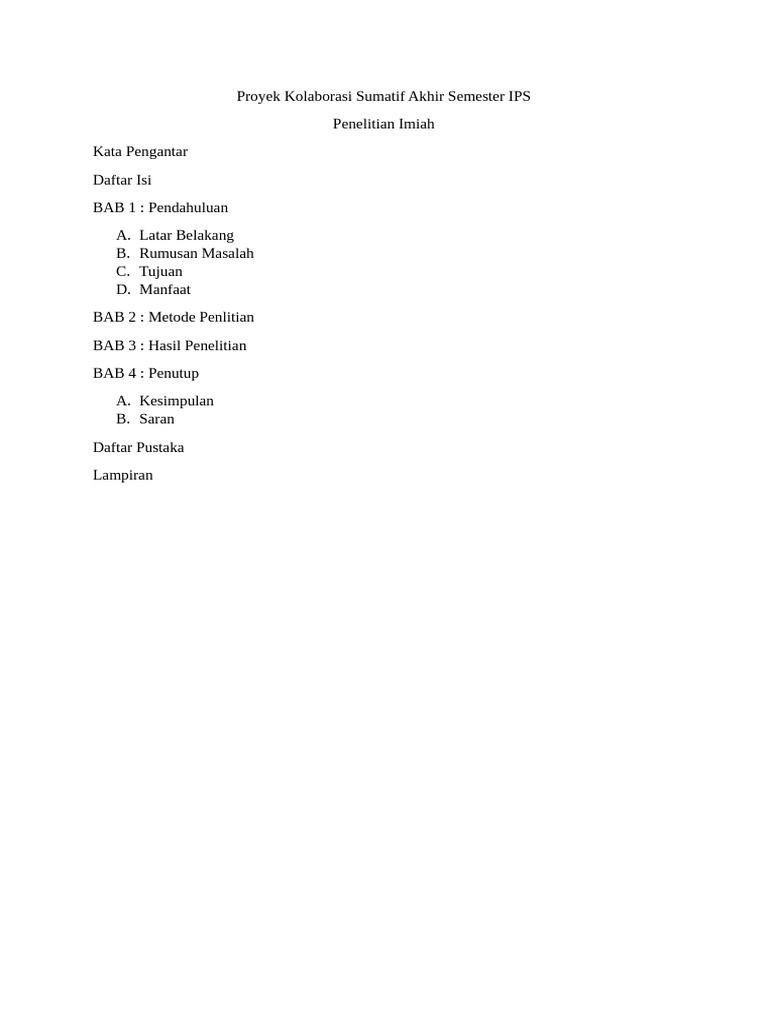 Proyek Kolaborasi Sumatif Akhir Semester IPS

Penelitian Imiah

Kata Pengantar

Daftar Isi

BAB 1 : Pendahuluan

A. Latar Belakang
B. Rumusan Masalah
C. Tujuan
D. Manfaat

BAB 2 : Metode Penlitian

BAB 3 : Hasil Penelitian

BAB 4 : Penutup

A. Kesimpulan
B. Saran

Daftar Pustaka

Lampiran